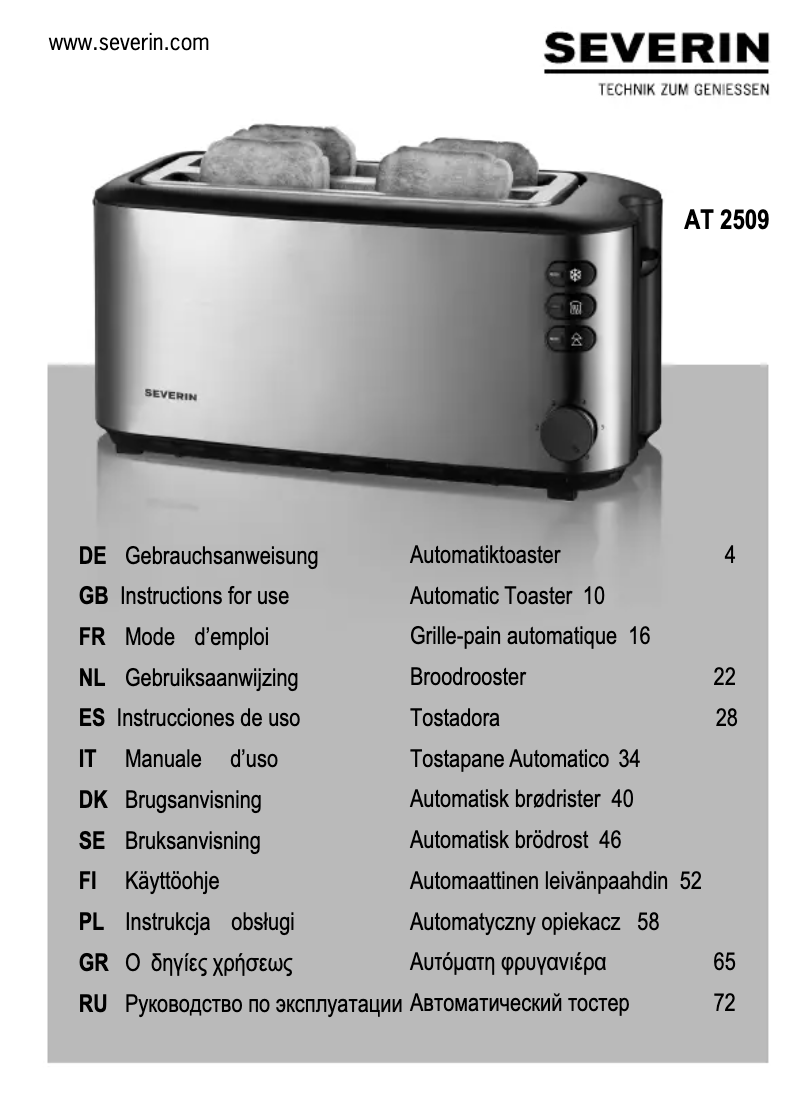 www.severin.com

SEVERIN
TECHNIK ZUM GENIESSEN

AT 2509

SEVERIN

| | | | |
|---|---|---|---|
| DE | Gebrauchsanweisung | Automatiktoaster | 4 |
| GB | Instructions for use | Automatic Toaster | 10 |
| FR | Mode d'emploi | Grille-pain automatique | 16 |
| NL | Gebruiksaanwijzing | Broodrooster | 22 |
| ES | Instrucciones de uso | Tostadora | 28 |
| IT | Manuale d'uso | Tostapane Automatico | 34 |
| DK | Brugsanvisning | Automatisk brødrister | 40 |
| SE | Bruksanvisning | Automatisk brödrost | 46 |
| FI | Käyttöohje | Automaattinen leivänpaahdin | 52 |
| PL | Instrukcja obsługi | Automatyczny opiekacz | 58 |
| GR | Ο δηγίες χρήσεως | Αυτόματη φρυγανιέρα | 65 |
| RU | Руководство по эксплуатации | Автоматический тостер | 72 |